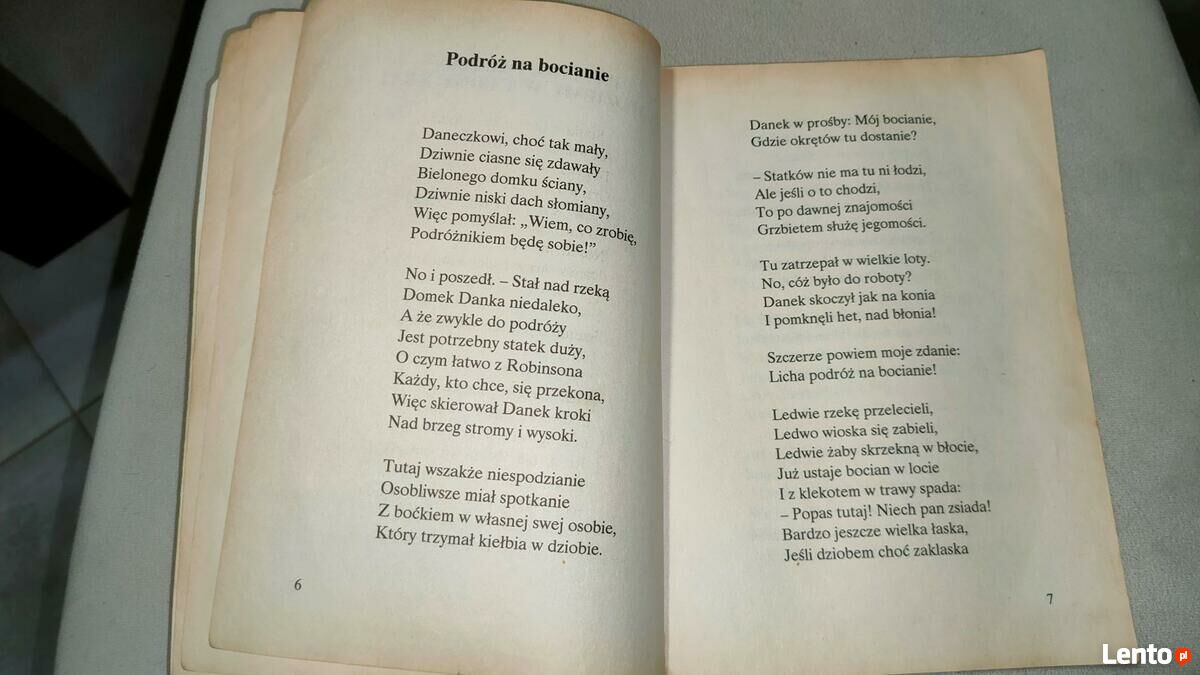 Podróż na bocianie

Daneczkowi, choć tak mały,
Dziwnie ciasne się zdawały
Bielonego domku ściany,
Dziwnie niski dach słomiany,
Więc pomyślał: „Wiem, co zrobię,
Podróżnikiem będę sobie!"

No i poszedł. – Stał nad rzeką
Domek Danka niedaleko,
A że zwykle do podróży
Jest potrzebny statek duży,
O czym łatwo z Robinsona
Każdy, kto chce, się przekona,
Więc skierował Danek kroki
Nad brzeg stromy i wysoki.

Tutaj wszakże niespodzianie
Osobliwsze miał spotkanie
Z boćkiem w własnej swej osobie,
Który trzymał kiełbia w dziobie.

6

Danek w prośby: Mój bocianie,
Gdzie okrętów tu dostanie?

– Statków nie ma tu ni łodzi,
Ale jeśli o to chodzi,
To po dawnej znajomości
Grzbietem służę jegomości.

Tu zatrzepał w wielkie loty.
No, cóż było do roboty?
Danek skoczył jak na konia
I pomknęli het, nad błonia!

Szczerze powiem moje zdanie:
Licha podróż na bocianie!

Ledwie rzekę przelecieli,
Ledwo wioska się zabieli,
Ledwie żaby skrzekną w błocie,
Już ustaje bocian w locie
I z klekotem w trawy spada:
– Popas tutaj! Niech pan zsiada!
Bardzo jeszcze wielka łaska,
Jeśli dziobem choć zaklaska

7

Lento.pl